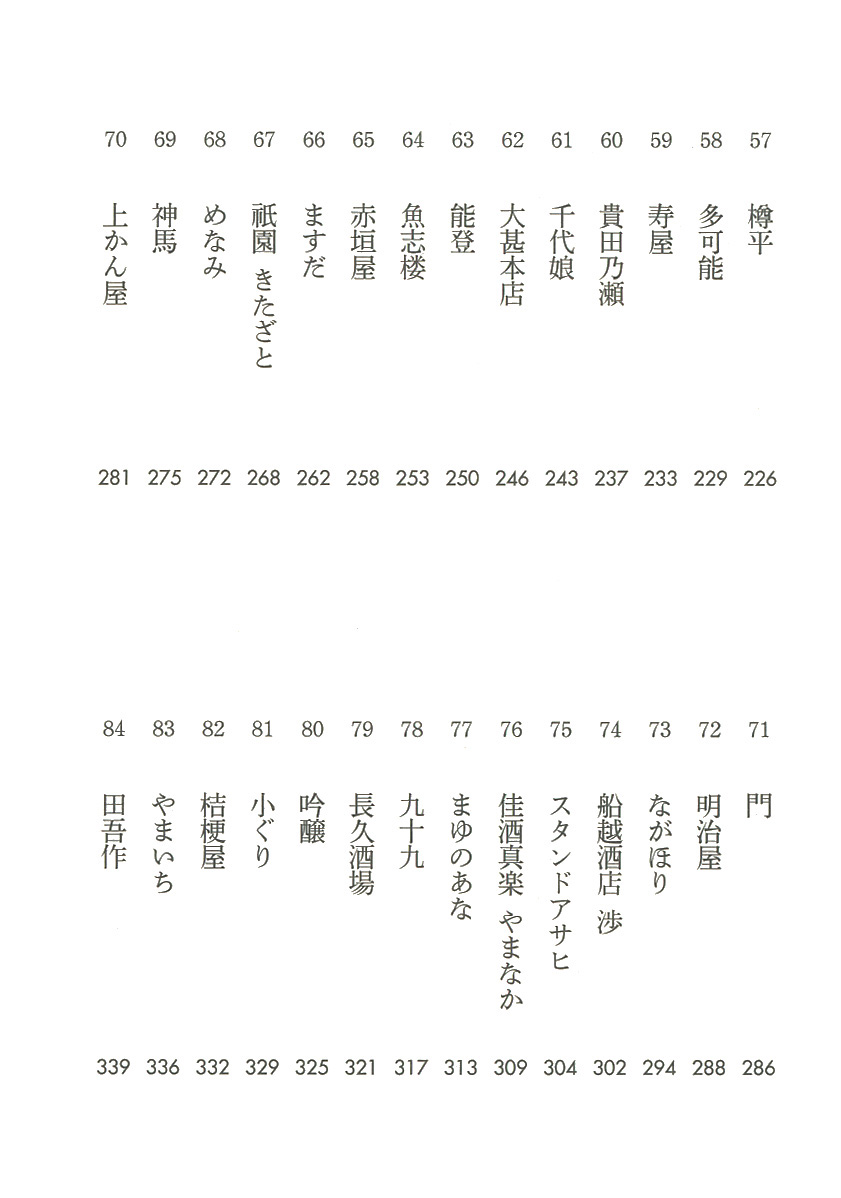 57 樽平 226
58 多可能 229
59 寿屋 233
60 貴田乃瀬 237
61 千代娘 243
62 大甚本店 246
63 能登 250
64 魚志楼 253
65 赤垣屋 258
66 ますだ 262
67 祇園 きたざと 268
68 めなみ 272
69 神馬 275
70 上かん屋 281

71 門 286
72 明治屋 288
73 ながほり 294
74 船越酒店 渉 302
75 スタンドアサヒ 304
76 佳酒真楽 やまなか 309
77 まゆのあな 313
78 九十九 317
79 長久酒場 321
80 吟醸 325
81 小ぐり 329
82 桔梗屋 332
83 やまいち 336
84 田吾作 339